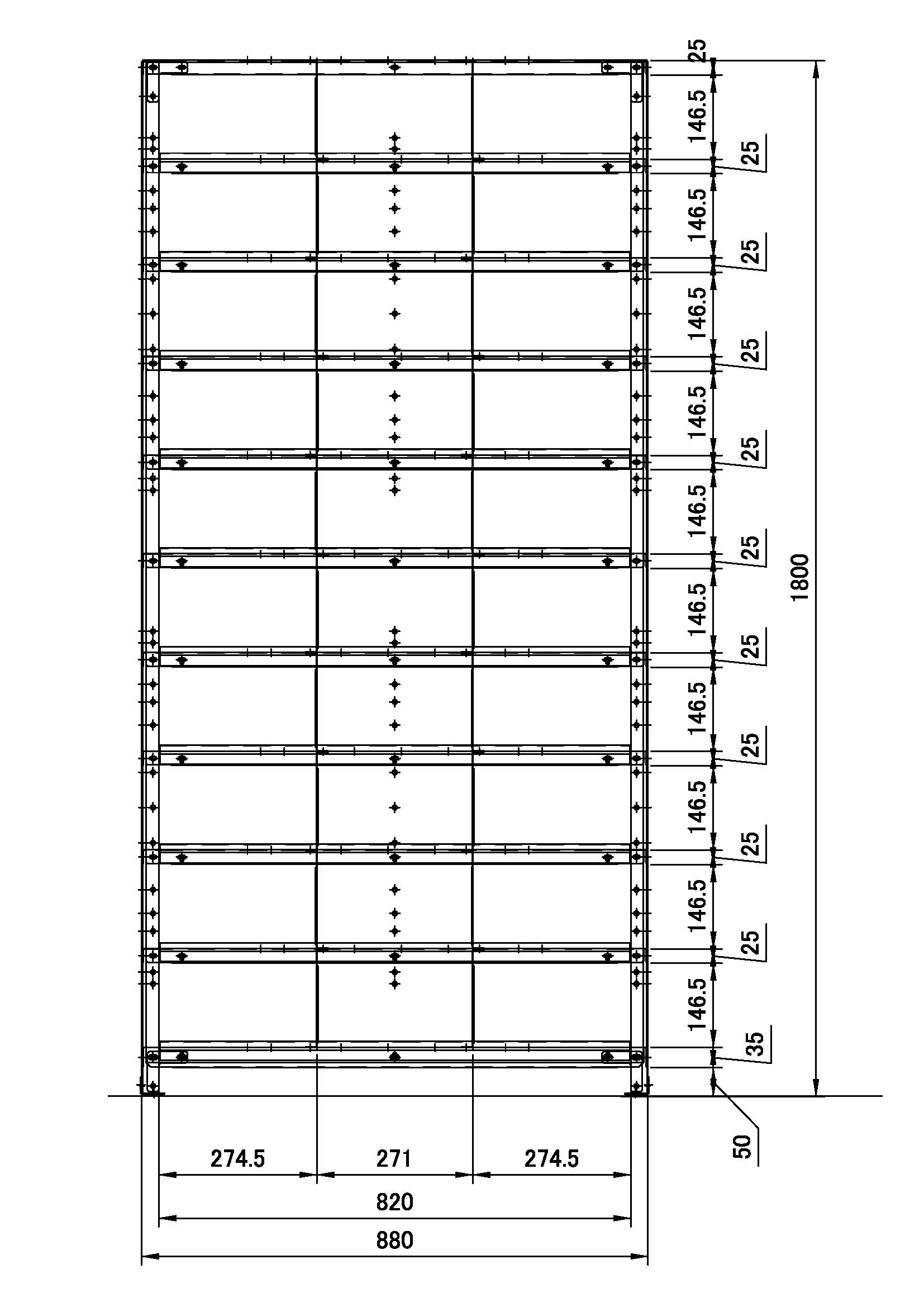 25
146.5
25
146.5
25
146.5
25
146.5
25
146.5
25
146.5
25
146.5
25
146.5
25
146.5
25
146.5
35
50
1800
274.5
271
274.5
820
880